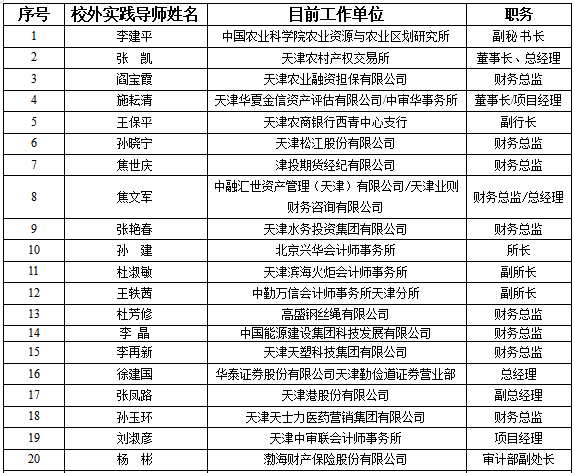 | 序号 | 校外实践导师姓名 | 目前工作单位 | 职务 |
|---|---|---|---|
| 1 | 李建平 | 中国农业科学院农业资源与农业区划研究所 | 副秘书长 |
| 2 | 张　凯 | 天津农村产权交易所 | 董事长、总经理 |
| 3 | 阎宝霞 | 天津农业融资担保有限公司 | 财务总监 |
| 4 | 施耘清 | 天津华夏金信资产评估有限公司/中审华事务所 | 董事长/项目经理 |
| 5 | 王保平 | 天津农商银行西青中心支行 | 副行长 |
| 6 | 孙晓宁 | 天津松江股份有限公司 | 财务总监 |
| 7 | 焦世庆 | 津投期货经纪有限公司 | 财务总监 |
| 8 | 焦文军 | 中融汇世资产管理（天津）有限公司/天津业则财务咨询有限公司 | 财务总监/总经理 |
| 9 | 张艳春 | 天津水务投资集团有限公司 | 财务总监 |
| 10 | 孙　建 | 北京兴华会计师事务所 | 所长 |
| 11 | 杜淑敏 | 天津滨海火炬会计师事务所 | 副所长 |
| 12 | 王轶茜 | 中勤万信会计师事务所天津分所 | 副所长 |
| 13 | 杜芳修 | 高盛钢丝绳有限公司 | 财务总监 |
| 14 | 李　晶 | 中国能源建设集团科技发展有限公司 | 财务总监 |
| 15 | 李再新 | 天津天塑科技集团有限公司 | 财务总监 |
| 16 | 徐建国 | 华泰证券股份有限公司天津勤俭道证券营业部 | 总经理 |
| 17 | 张凤路 | 天津港股份有限公司 | 副总经理 |
| 18 | 孙玉环 | 天津天士力医药营销集团有限公司 | 财务总监 |
| 19 | 刘淑彦 | 天津中审联会计师事务所 | 项目经理 |
| 20 | 杨　彬 | 渤海财产保险股份有限公司 | 审计部副处长 |